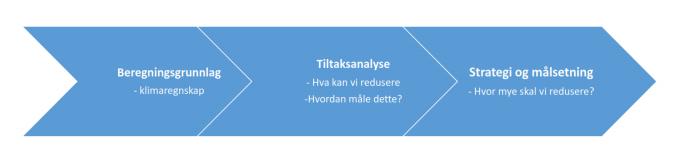 Beregningsgrunnlag
- klimaregnskap

Tiltaksanalyse
- Hva kan vi redusere
-Hvordan måle dette?

Strategi og målsetning
- Hvor mye skal vi redusere?